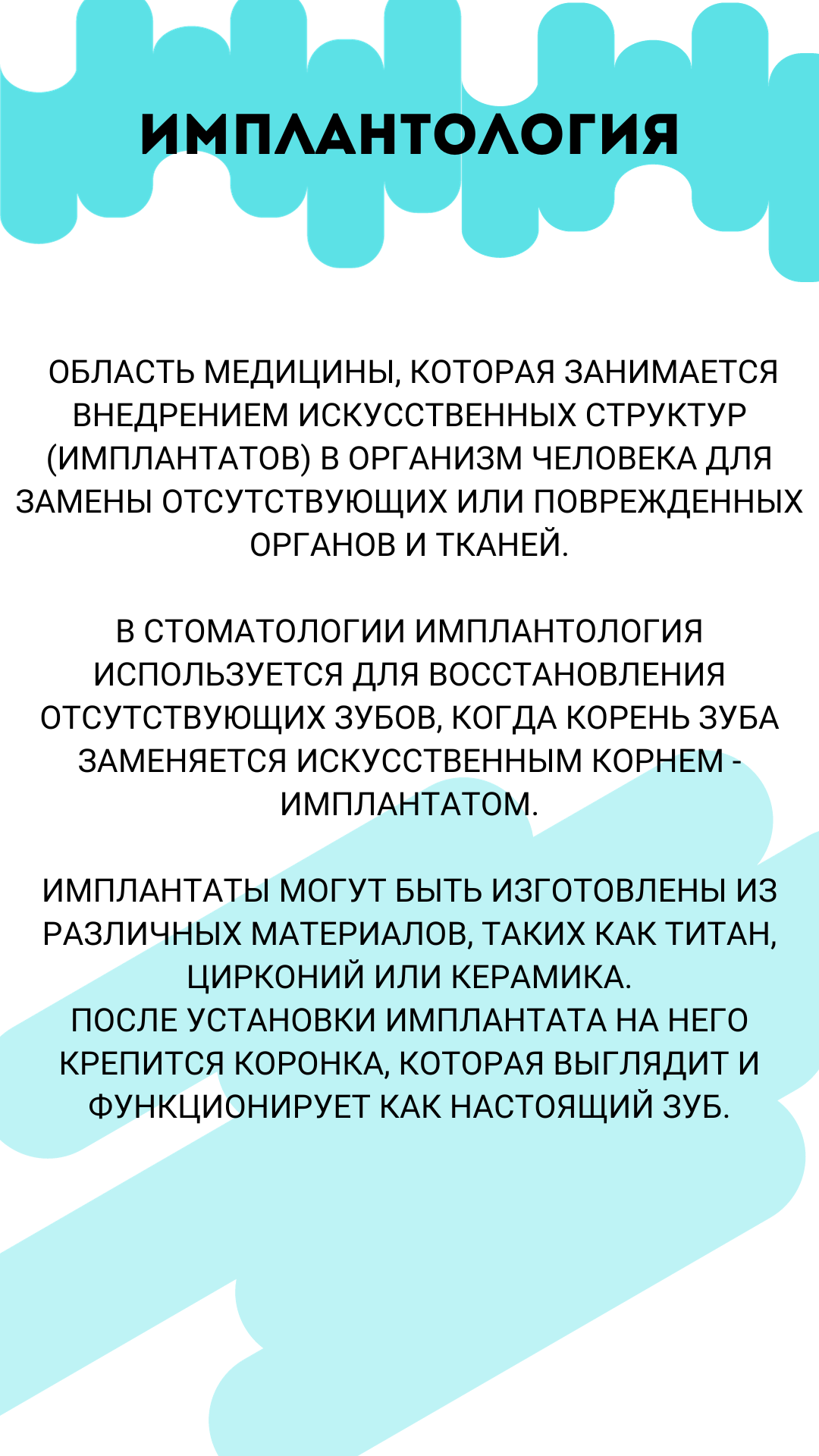 ИМПЛАНТОЛОГИЯ

ОБЛАСТЬ МЕДИЦИНЫ, КОТОРАЯ ЗАНИМАЕТСЯ ВНЕДРЕНИЕМ ИСКУССТВЕННЫХ СТРУКТУР (ИМПЛАНТАТОВ) В ОРГАНИЗМ ЧЕЛОВЕКА ДЛЯ ЗАМЕНЫ ОТСУТСТВУЮЩИХ ИЛИ ПОВРЕЖДЕННЫХ ОРГАНОВ И ТКАНЕЙ.

В СТОМАТОЛОГИИ ИМПЛАНТОЛОГИЯ ИСПОЛЬЗУЕТСЯ ДЛЯ ВОССТАНОВЛЕНИЯ ОТСУТСТВУЮЩИХ ЗУБОВ, КОГДА КОРЕНЬ ЗУБА ЗАМЕНЯЕТСЯ ИСКУССТВЕННЫМ КОРНЕМ - ИМПЛАНТАТОМ.

ИМПЛАНТАТЫ МОГУТ БЫТЬ ИЗГОТОВЛЕНЫ ИЗ РАЗЛИЧНЫХ МАТЕРИАЛОВ, ТАКИХ КАК ТИТАН, ЦИРКОНИЙ ИЛИ КЕРАМИКА.
ПОСЛЕ УСТАНОВКИ ИМПЛАНТАТА НА НЕГО КРЕПИТСЯ КОРОНКА, КОТОРАЯ ВЫГЛЯДИТ И ФУНКЦИОНИРУЕТ КАК НАСТОЯЩИЙ ЗУБ.